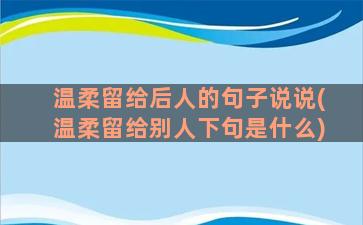 温柔留给后人的句子说说(温柔留给别人下句是什么)